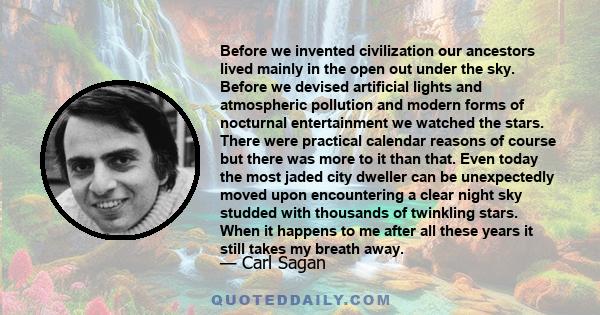 Before we invented civilization our ancestors lived mainly in the open out under the sky. Before we devised artificial lights and atmospheric pollution and modern forms of nocturnal entertainment we watched the stars. There were practical calendar reasons of course but there was more to it than that. Even today the most jaded city dweller can be unexpectedly moved upon encountering a clear night sky studded with thousands of twinkling stars. When it happens to me after all these years it still takes my breath away.

— Carl Sagan

QUOTEDDAILY.COM